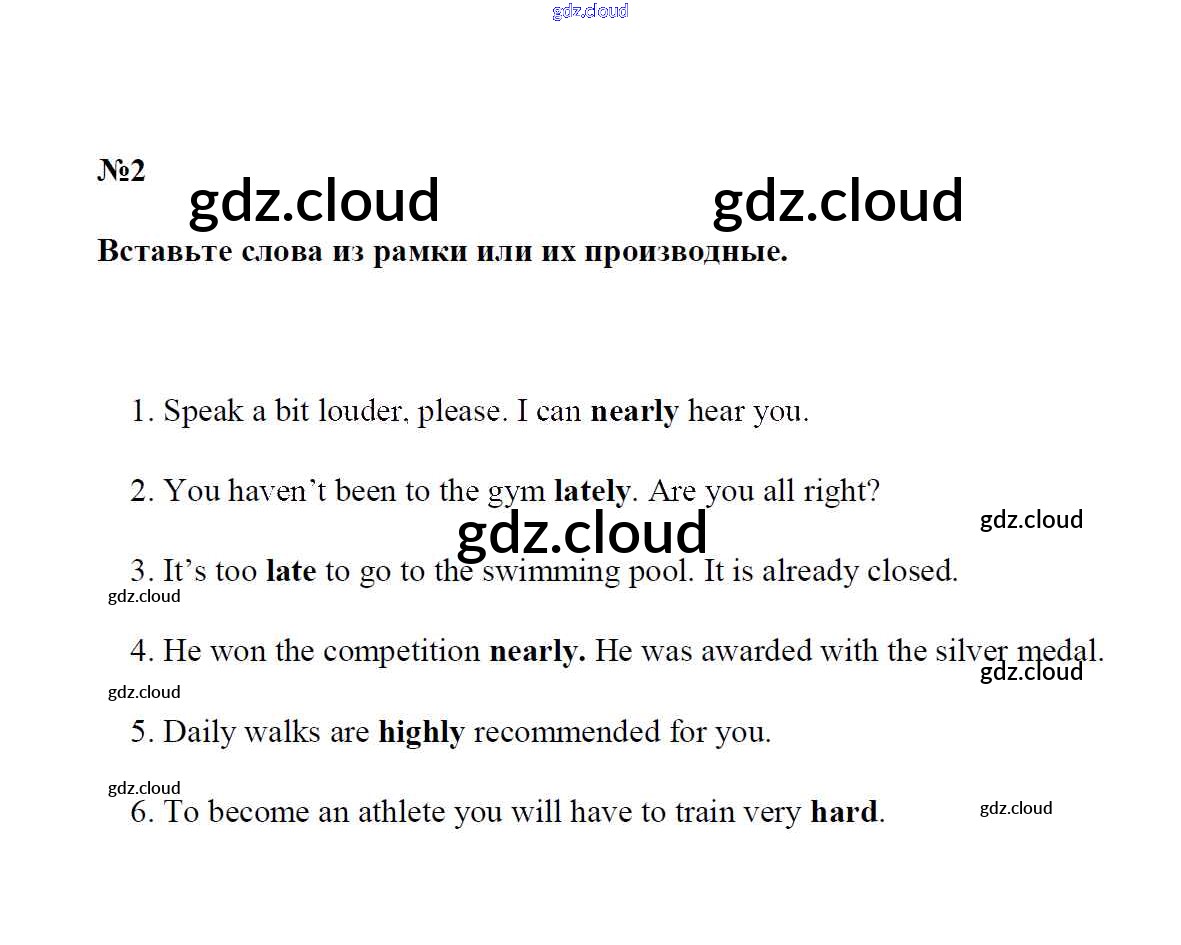 №2

Вставьте слова из рамки или их производные.

1. Speak a bit louder, please. I can nearly hear you.

2. You haven't been to the gym lately. Are you all right?

3. It's too late to go to the swimming pool. It is already closed.

4. He won the competition nearly. He was awarded with the silver medal.

5. Daily walks are highly recommended for you.

6. To become an athlete you will have to train very hard.

gdz.cloud